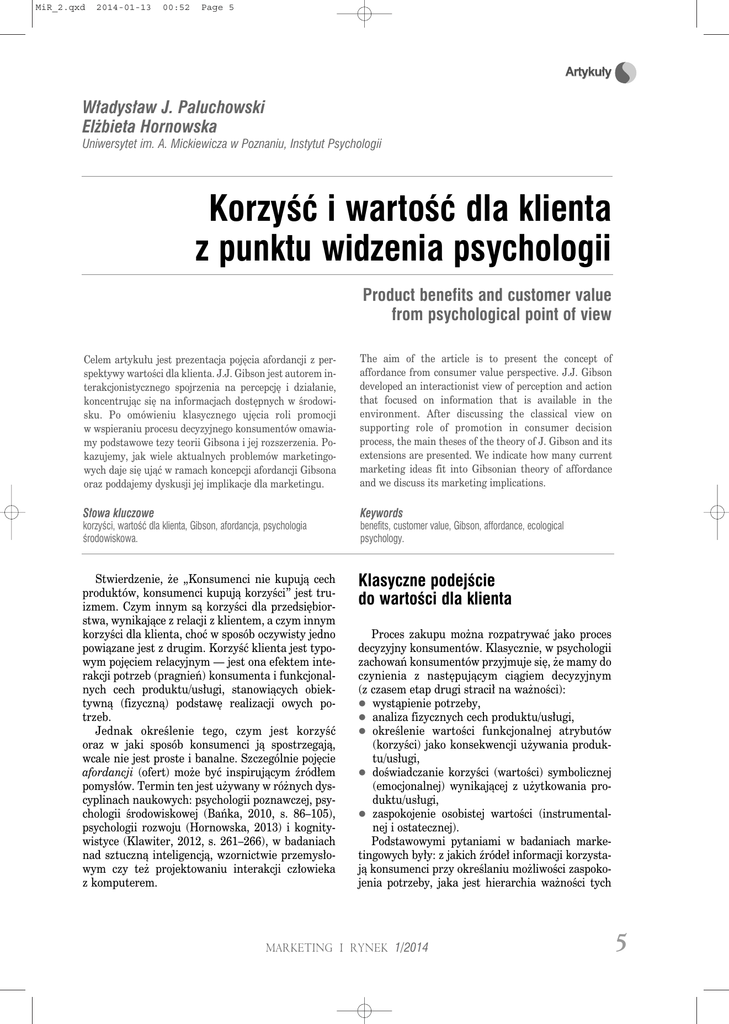 MiR_2.qxd 2014-01-13 00:52 Page 5

Artykuły

Władysław J. Paluchowski
Elżbieta Hornowska
Uniwersytet im. A. Mickiewicza w Poznaniu, Instytut Psychologii

Korzyść i wartość dla klienta z punktu widzenia psychologii

Product benefits and customer value from psychological point of view

Celem artykułu jest prezentacja pojęcia afordancji z perspektywy wartości dla klienta. J.J. Gibson jest autorem interakcjonistycznego spojrzenia na percepcję i działanie, koncentrując się na informacjach dostępnych w środowisku. Po omówieniu klasycznego ujęcia roli promocji w wspieraniu procesu decyzyjnego konsumentów omawiamy podstawowe tezy teorii Gibsona i jej rozszerzenia. Pokazujemy, jak wiele aktualnych problemów marketingowych daje się ująć w ramach koncepcji afordancji Gibsona oraz poddajemy dyskusji jej implikacje dla marketingu.

Słowa kluczowe
korzyści, wartość dla klienta, Gibson, afordancja, psychologia środowiskowa.

The aim of the article is to present the concept of affordance from consumer value perspective. J.J. Gibson developed an interactionist view of perception and action that focused on information that is available in the environment. After discussing the classical view on supporting role of promotion in consumer decision process, the main theses of the theory of J. Gibson and its extensions are presented. We indicate how many current marketing ideas fit into Gibsonian theory of affordance and we discuss its marketing implications.

Keywords
benefits, customer value, Gibson, affordance, ecological psychology.

Stwierdzenie, że „Konsumenci nie kupują cech produktów, konsumenci kupują korzyści" jest truizmem. Czym innym są korzyści dla przedsiębiorstwa, wynikające z relacji z klientem, a czym innym korzyści dla klienta, choć w sposób oczywisty jedno powiązane jest z drugim. Korzyść klienta jest typowym pojęciem relacyjnym — jest ona efektem interakcji potrzeb (pragnień) konsumenta i funkcjonalnych cech produktu/usługi, stanowiących obiektywną (fizyczną) podstawę realizacji owych potrzeb.

Jednak określenie tego, czym jest korzyść oraz w jaki sposób konsumenci ją spostrzegają, wcale nie jest proste i banalne. Szczególnie pojęcie afordancji (ofert) może być inspirującym źródłem pomysłów. Termin ten jest używany w różnych dyscyplinach naukowych: psychologii poznawczej, psychologii środowiskowej (Bańka, 2010, s. 86–105), psychologii rozwoju (Hornowska, 2013) i kognitywistyce (Klawiter, 2012, s. 261–266), w badaniach nad sztuczną inteligencją, wzornictwie przemysłowym czy też projektowaniu interakcji człowieka z komputerem.

Klasyczne podejście do wartości dla klienta

Proces zakupu można rozpatrywać jako proces decyzyjny konsumentów. Klasycznie, w psychologii zachowań konsumentów przyjmuje się, że mamy do czynienia z następującym ciągiem decyzyjnym (z czasem etap drugi stracił na ważności):
● wystąpienie potrzeby,
● analiza fizycznych cech produktu/usługi,
● określenie wartości funkcjonalnej atrybutów (korzyści) jako konsekwencji używania produktu/usługi,
● doświadczanie korzyści (wartości) symbolicznej (emocjonalnej) wynikającej z użytkowania produktu/usługi,
● zaspokojenie osobistej wartości (instrumentalnej i ostatecznej).

Podstawowymi pytaniami w badaniach marketingowych były: z jakich źródeł informacji korzystają konsumenci przy określaniu możliwości zaspokojenia potrzeby, jaka jest hierarchia ważności tych

MARKETING I RYNEK 1/2014 5